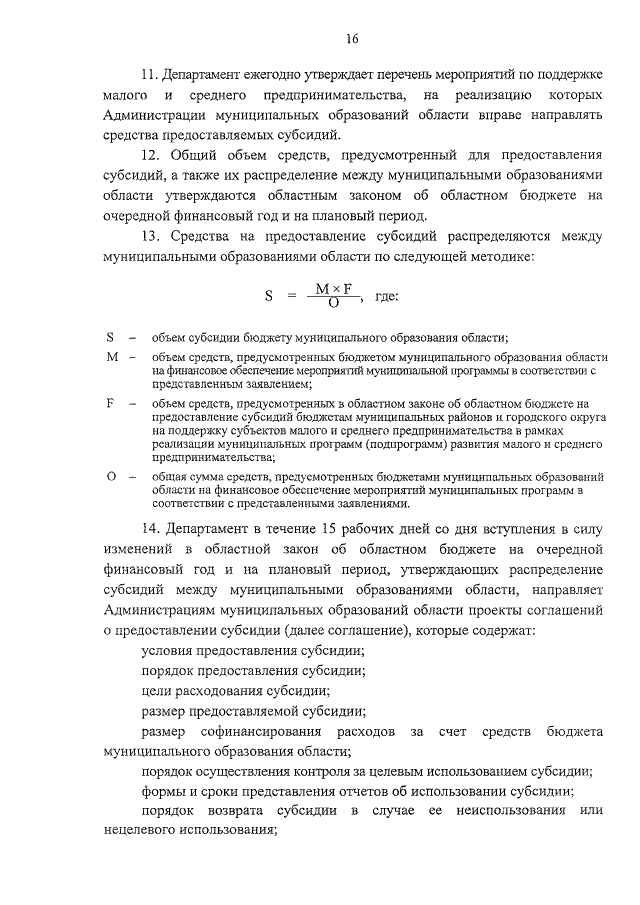 16

11. Департамент ежегодно утверждает перечень мероприятий по поддержке малого и среднего предпринимательства, на реализацию которых Администрации муниципальных образований области вправе направлять средства предоставляемых субсидий.

12. Общий объем средств, предусмотренный для предоставления субсидий, а также их распределение между муниципальными образованиями области утверждаются областным законом об областном бюджете на очередной финансовый год и на плановый период.

13. Средства на предоставление субсидий распределяются между муниципальными образованиями области по следующей методике:

$S = \frac{M \times F}{O}$, где:

S – объем субсидии бюджету муниципального образования области;

M – объем средств, предусмотренных бюджетом муниципального образования области на финансовое обеспечение мероприятий муниципальной программы в соответствии с представленным заявлением;

F – объем средств, предусмотренных в областном законе об областном бюджете на предоставление субсидий бюджетам муниципальных районов и городского округа на поддержку субъектов малого и среднего предпринимательства в рамках реализации муниципальных программ (подпрограмм) развития малого и среднего предпринимательства;

O – общая сумма средств, предусмотренных бюджетами муниципальных образований области на финансовое обеспечение мероприятий муниципальных программ в соответствии с представленными заявлениями.

14. Департамент в течение 15 рабочих дней со дня вступления в силу изменений в областной закон об областном бюджете на очередной финансовый год и на плановый период, утверждающих распределение субсидий между муниципальными образованиями области, направляет Администрациям муниципальных образований области проекты соглашений о предоставлении субсидии (далее соглашение), которые содержат:

условия предоставления субсидии;

порядок предоставления субсидии;

цели расходования субсидии;

размер предоставляемой субсидии;

размер софинансирования расходов за счет средств бюджета муниципального образования области;

порядок осуществления контроля за целевым использованием субсидии;

формы и сроки представления отчетов об использовании субсидии;

порядок возврата субсидии в случае ее неиспользования или нецелевого использования;